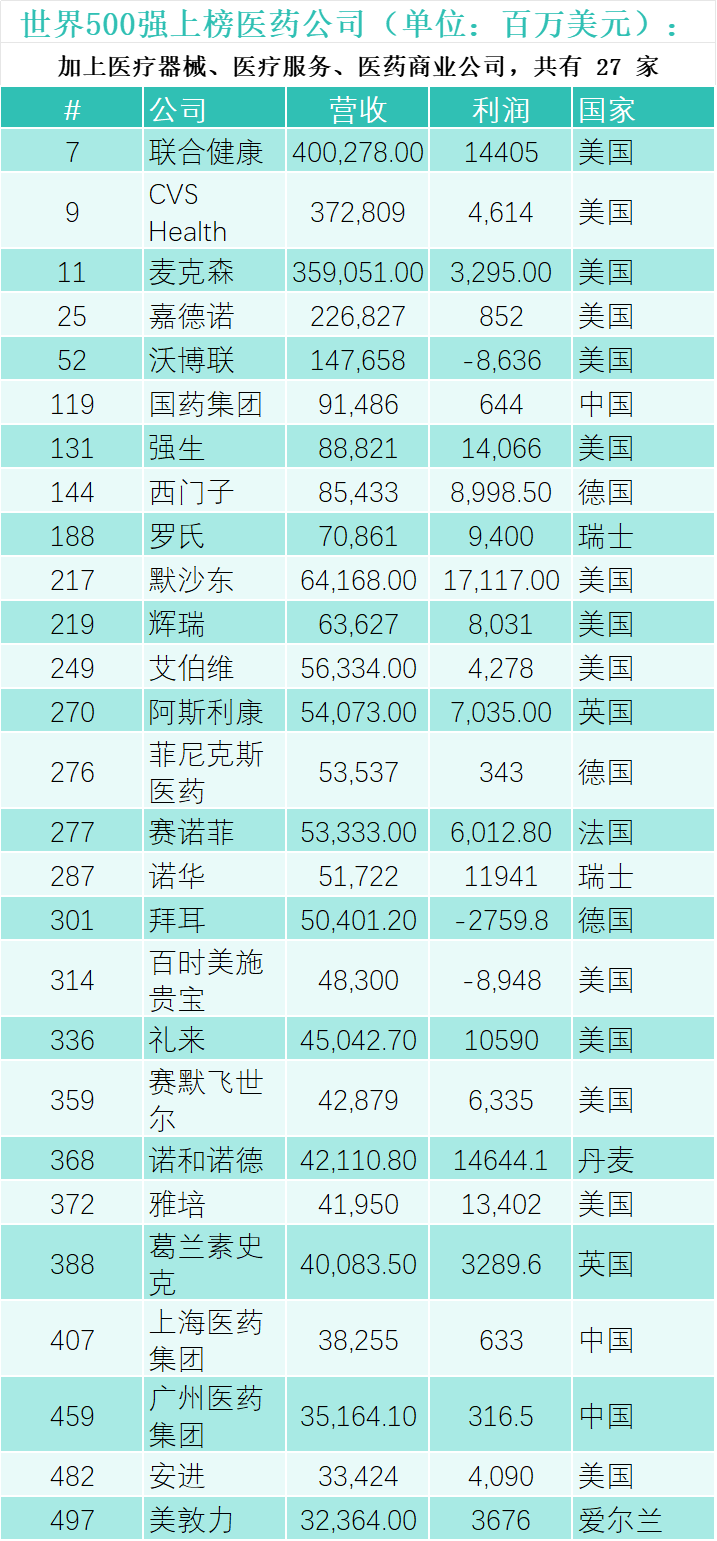 世界500强上榜医药公司（单位：百万美元）：

加上医疗器械、医疗服务、医药商业公司，共有 27 家

| # | 公司 | 营收 | 利润 | 国家 |
|---|---|---|---|---|
| 7 | 联合健康 | 400,278.00 | 14405 | 美国 |
| 9 | CVS Health | 372,809 | 4,614 | 美国 |
| 11 | 麦克森 | 359,051.00 | 3,295.00 | 美国 |
| 25 | 嘉德诺 | 226,827 | 852 | 美国 |
| 52 | 沃博联 | 147,658 | -8,636 | 美国 |
| 119 | 国药集团 | 91,486 | 644 | 中国 |
| 131 | 强生 | 88,821 | 14,066 | 美国 |
| 144 | 西门子 | 85,433 | 8,998.50 | 德国 |
| 188 | 罗氏 | 70,861 | 9,400 | 瑞士 |
| 217 | 默沙东 | 64,168.00 | 17,117.00 | 美国 |
| 219 | 辉瑞 | 63,627 | 8,031 | 美国 |
| 249 | 艾伯维 | 56,334.00 | 4,278 | 美国 |
| 270 | 阿斯利康 | 54,073.00 | 7,035.00 | 英国 |
| 276 | 菲尼克斯医药 | 53,537 | 343 | 德国 |
| 277 | 赛诺菲 | 53,333.00 | 6,012.80 | 法国 |
| 287 | 诺华 | 51,722 | 11941 | 瑞士 |
| 301 | 拜耳 | 50,401.20 | -2759.8 | 德国 |
| 314 | 百时美施贵宝 | 48,300 | -8,948 | 美国 |
| 336 | 礼来 | 45,042.70 | 10590 | 美国 |
| 359 | 赛默飞世尔 | 42,879 | 6,335 | 美国 |
| 368 | 诺和诺德 | 42,110.80 | 14644.1 | 丹麦 |
| 372 | 雅培 | 41,950 | 13,402 | 美国 |
| 388 | 葛兰素史克 | 40,083.50 | 3289.6 | 英国 |
| 407 | 上海医药集团 | 38,255 | 633 | 中国 |
| 459 | 广州医药集团 | 35,164.10 | 316.5 | 中国 |
| 482 | 安进 | 33,424 | 4,090 | 美国 |
| 497 | 美敦力 | 32,364.00 | 3676 | 爱尔兰 |